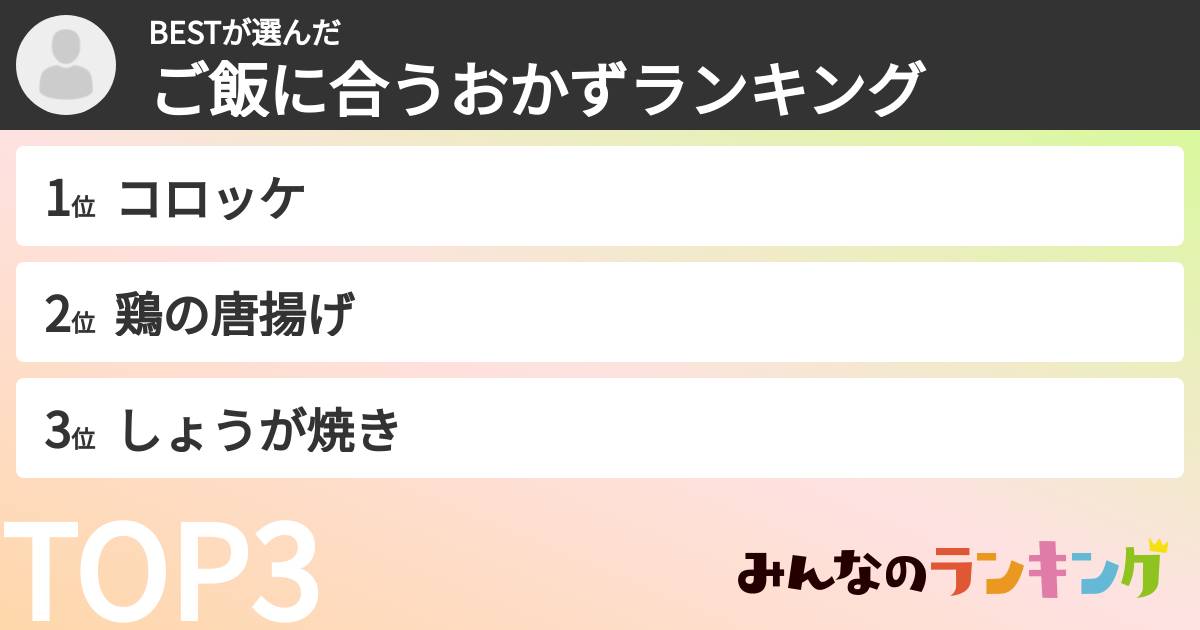 BESTが選んだ
ご飯に合うおかずランキング

1位 コロッケ

2位 鶏の唐揚げ

3位 しょうが焼き

TOP3

みんなのランキング